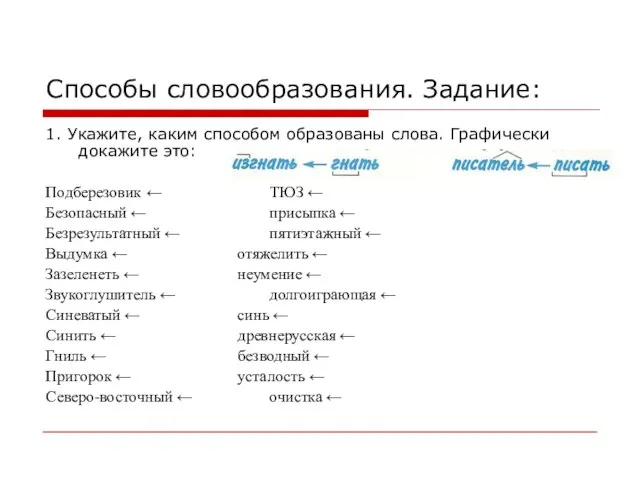 Способы словообразования. Задание:

1. Укажите, каким способом образованы слова. Графически докажите это:

изгнать ← гнать

писатель ← писать

Подберезовик ←
Безопасный ←
Безрезультатный ←
Выдумка ←
Зазеленеть ←
Звукоглушитель ←
Синеватый ←
Синить ←
Гниль ←
Пригорок ←
Северо-восточный ←

ТЮЗ ←
присыпка ←
пятиэтажный ←
отяжелить ←
неумение ←
долгоиграющая ←
синь ←
древнерусская ←
безводный ←
усталость ←
очистка ←